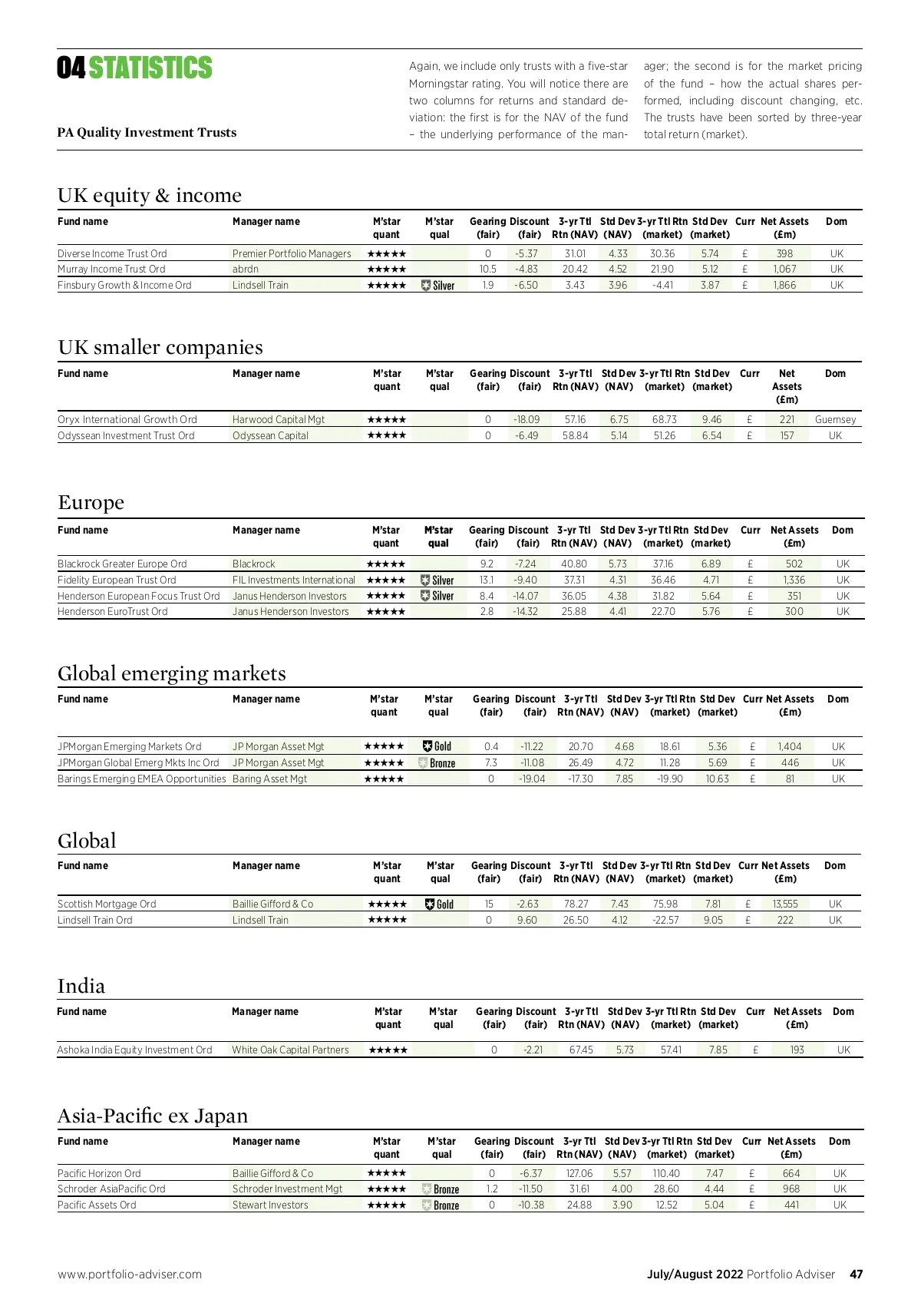 04 STATISTICS

PA Quality Investment Trusts

Again, we include only trusts with a five-star Morningstar rating. You will notice there are two columns for returns and standard deviation: the first is for the NAV of the fund – the underlying performance of the manager; the second is for the market pricing of the fund – how the actual shares performed, including discount changing, etc. The trusts have been sorted by three-year total return (market).

UK equity & income

| Fund name | Manager name | M'star quant | M'star qual | Gearing (fair) | Discount (fair) | 3-yr Ttl Rtn (NAV) | Std Dev (NAV) | 3-yr Ttl Rtn (market) | Std Dev (market) | Curr | Net Assets (£m) | Dom |
|---|---|---|---|---|---|---|---|---|---|---|---|---|
| Diverse Income Trust Ord | Premier Portfolio Managers | ★★★★★ | | 0 | -5.37 | 31.01 | 4.33 | 30.36 | 5.74 | £ | 398 | UK |
| Murray Income Trust Ord | abrdn | ★★★★★ | | 10.5 | -4.83 | 20.42 | 4.52 | 21.90 | 5.12 | £ | 1,067 | UK |
| Finsbury Growth & Income Ord | Lindsell Train | ★★★★★ | Silver | 1.9 | -6.50 | 3.43 | 3.96 | -4.41 | 3.87 | £ | 1,866 | UK |

UK smaller companies

| Fund name | Manager name | M'star quant | M'star qual | Gearing (fair) | Discount (fair) | 3-yr Ttl Rtn (NAV) | Std Dev (NAV) | 3-yr Ttl Rtn (market) | Std Dev (market) | Curr | Net Assets (£m) | Dom |
|---|---|---|---|---|---|---|---|---|---|---|---|---|
| Oryx International Growth Ord | Harwood Capital Mgt | ★★★★★ | | 0 | -18.09 | 57.16 | 6.75 | 68.73 | 9.46 | £ | 221 | Guernsey |
| Odyssean Investment Trust Ord | Odyssean Capital | ★★★★★ | | 0 | -6.49 | 58.84 | 5.14 | 51.26 | 6.54 | £ | 157 | UK |

Europe

| Fund name | Manager name | M'star quant | M'star qual | Gearing (fair) | Discount (fair) | 3-yr Ttl Rtn (NAV) | Std Dev (NAV) | 3-yr Ttl Rtn (market) | Std Dev (market) | Curr | Net Assets (£m) | Dom |
|---|---|---|---|---|---|---|---|---|---|---|---|---|
| Blackrock Greater Europe Ord | Blackrock | ★★★★★ | | 9.2 | -7.24 | 40.80 | 5.73 | 37.16 | 6.89 | £ | 502 | UK |
| Fidelity European Trust Ord | FIL Investments International | ★★★★★ | Silver | 13.1 | -9.40 | 37.31 | 4.31 | 36.46 | 4.71 | £ | 1,336 | UK |
| Henderson European Focus Trust Ord | Janus Henderson Investors | ★★★★★ | Silver | 8.4 | -14.07 | 36.05 | 4.38 | 31.82 | 5.64 | £ | 351 | UK |
| Henderson EuroTrust Ord | Janus Henderson Investors | ★★★★★ | | 2.8 | -14.32 | 25.88 | 4.41 | 22.70 | 5.76 | £ | 300 | UK |

Global emerging markets

| Fund name | Manager name | M'star quant | M'star qual | Gearing (fair) | Discount (fair) | 3-yr Ttl Rtn (NAV) | Std Dev (NAV) | 3-yr Ttl Rtn (market) | Std Dev (market) | Curr | Net Assets (£m) | Dom |
|---|---|---|---|---|---|---|---|---|---|---|---|---|
| JPMorgan Emerging Markets Ord | JP Morgan Asset Mgt | ★★★★★ | Gold | 0.4 | -11.22 | 20.70 | 4.68 | 18.61 | 5.36 | £ | 1,404 | UK |
| JPMorgan Global Emerg Mkts Inc Ord | JP Morgan Asset Mgt | ★★★★★ | Bronze | 7.3 | -11.08 | 26.49 | 4.72 | 11.28 | 5.69 | £ | 446 | UK |
| Barings Emerging EMEA Opportunities | Baring Asset Mgt | ★★★★★ | | 0 | -19.04 | -17.30 | 7.85 | -19.90 | 10.63 | £ | 81 | UK |

Global

| Fund name | Manager name | M'star quant | M'star qual | Gearing (fair) | Discount (fair) | 3-yr Ttl Rtn (NAV) | Std Dev (NAV) | 3-yr Ttl Rtn (market) | Std Dev (market) | Curr | Net Assets (£m) | Dom |
|---|---|---|---|---|---|---|---|---|---|---|---|---|
| Scottish Mortgage Ord | Baillie Gifford & Co | ★★★★★ | Gold | 15 | -2.63 | 78.27 | 7.43 | 75.98 | 7.81 | £ | 13,555 | UK |
| Lindsell Train Ord | Lindsell Train | ★★★★★ | | 0 | 9.60 | 26.50 | 4.12 | -22.57 | 9.05 | £ | 222 | UK |

India

| Fund name | Manager name | M'star quant | M'star qual | Gearing (fair) | Discount (fair) | 3-yr Ttl Rtn (NAV) | Std Dev (NAV) | 3-yr Ttl Rtn (market) | Std Dev (market) | Curr | Net Assets (£m) | Dom |
|---|---|---|---|---|---|---|---|---|---|---|---|---|
| Ashoka India Equity Investment Ord | White Oak Capital Partners | ★★★★★ | | 0 | -2.21 | 67.45 | 5.73 | 57.41 | 7.85 | £ | 193 | UK |

Asia-Pacific ex Japan

| Fund name | Manager name | M'star quant | M'star qual | Gearing (fair) | Discount (fair) | 3-yr Ttl Rtn (NAV) | Std Dev (NAV) | 3-yr Ttl Rtn (market) | Std Dev (market) | Curr | Net Assets (£m) | Dom |
|---|---|---|---|---|---|---|---|---|---|---|---|---|
| Pacific Horizon Ord | Baillie Gifford & Co | ★★★★★ | | 0 | -6.37 | 127.06 | 5.57 | 110.40 | 7.47 | £ | 664 | UK |
| Schroder AsiaPacific Ord | Schroder Investment Mgt | ★★★★★ | Bronze | 1.2 | -11.50 | 31.61 | 4.00 | 28.60 | 4.44 | £ | 968 | UK |
| Pacific Assets Ord | Stewart Investors | ★★★★★ | Bronze | 0 | -10.38 | 24.88 | 3.90 | 12.52 | 5.04 | £ | 441 | UK |

www.portfolio-adviser.com

July/August 2022 Portfolio Adviser 47